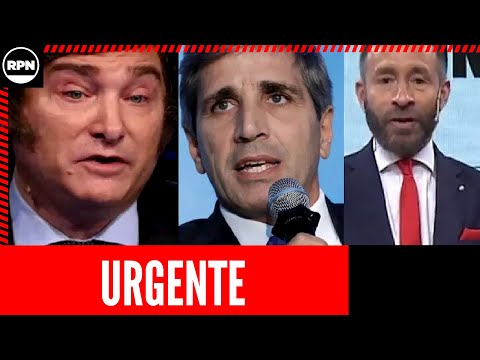 RPN

URGENTE